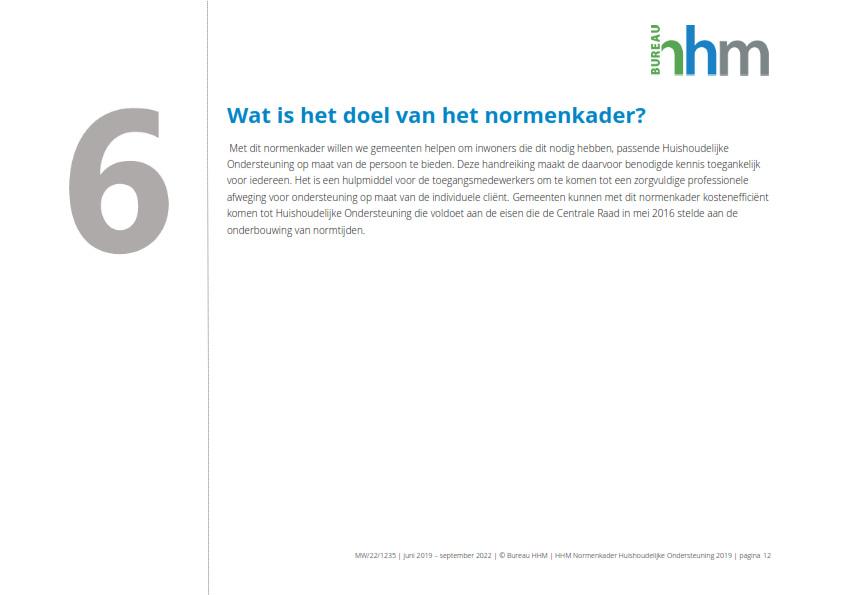 BUREAU hhm

6

Wat is het doel van het normenkader?

Met dit normenkader willen we gemeenten helpen om inwoners die dit nodig hebben, passende Huishoudelijke Ondersteuning op maat van de persoon te bieden. Deze handreiking maakt de daarvoor benodigde kennis toegankelijk voor iedereen. Het is een hulpmiddel voor de toegangsmedewerkers om te komen tot een zorgvuldige professionele afweging voor ondersteuning op maat van de individuele cliënt. Gemeenten kunnen met dit normenkader kostenefficiënt komen tot Huishoudelijke Ondersteuning die voldoet aan de eisen die de Centrale Raad in mei 2016 stelde aan de onderbouwing van normtijden.

MW/22/1235 | juni 2019 – september 2022 | © Bureau HHM | HHM Normenkader Huishoudelijke Ondersteuning 2019 | pagina 12